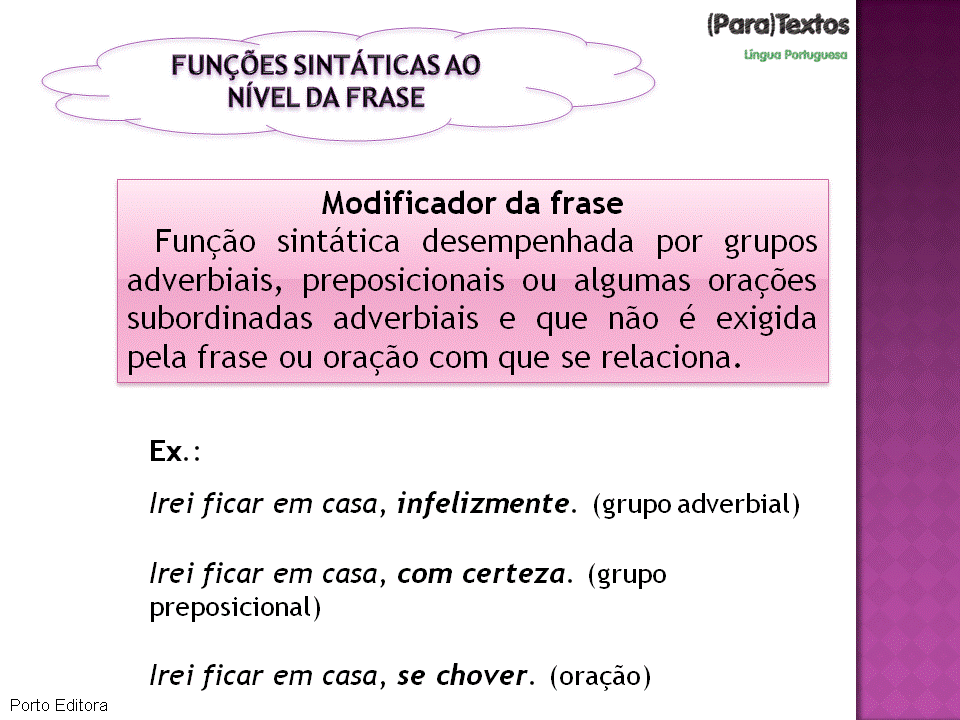 FUNÇÕES SINTÁTICAS AO NÍVEL DA FRASE

(Para)Textos
Língua Portuguesa

Modificador da frase
Função sintática desempenhada por grupos adverbiais, preposicionais ou algumas orações subordinadas adverbiais e que não é exigida pela frase ou oração com que se relaciona.

Ex.:

Irei ficar em casa, infelizmente. (grupo adverbial)

Irei ficar em casa, com certeza. (grupo preposicional)

Irei ficar em casa, se chover. (oração)

Porto Editora